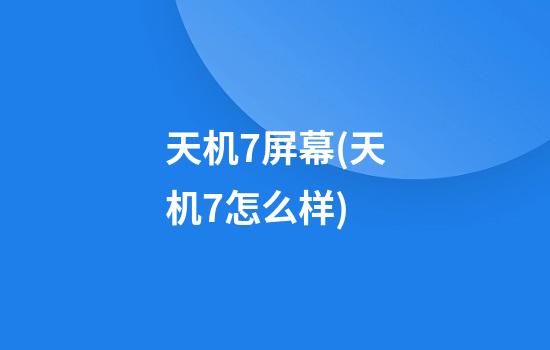 天机7屏幕(天机7怎么样)